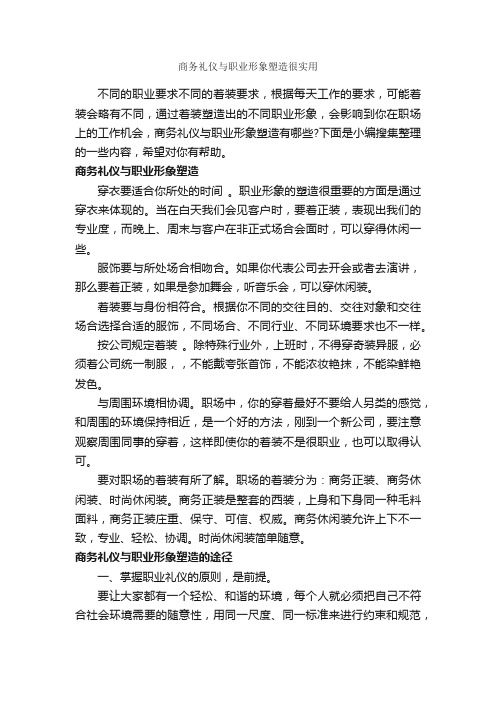 商务礼仪与职业形象塑造很实用

不同的职业要求不同的着装要求，根据每天工作的要求，可能着装会略有不同，通过着装塑造出的不同职业形象，会影响到你在职场上的工作机会，商务礼仪与职业形象塑造有哪些?下面是小编搜集整理的一些内容，希望对你有帮助。

商务礼仪与职业形象塑造

穿衣要适合你所处的时间 。职业形象的塑造很重要的方面是通过穿衣来体现的。当在白天我们会见客户时，要着正装，表现出我们的专业度，而晚上、周末与客户在非正式场合会面时，可以穿得休闲一些。

服饰要与所处场合相吻合。如果你代表公司去开会或者去演讲，那么要着正装，如果是参加舞会，听音乐会，可以穿休闲装。

着装要与身份相符合。根据你不同的交往目的、交往对象和交往场合选择合适的服饰，不同场合、不同行业、不同环境要求也不一样。

按公司规定着装 。除特殊行业外，上班时，不得穿奇装异服，必须着公司统一制服，，不能戴夸张首饰，不能浓妆艳抹，不能染鲜艳发色。

与周围环境相协调。职场中，你的穿着最好不要给人另类的感觉，和周围的环境保持相近，是一个好的方法，刚到一个新公司，要注意观察周围同事的穿着，这样即使你的着装不是很职业，也可以取得认可。

要对职场的着装有所了解。职场的着装分为：商务正装、商务休闲装、时尚休闲装。商务正装是整套的西装，上身和下身同一种毛料面料，商务正装庄重、保守、可信、权威。商务休闲装允许上下不一致，专业、轻松、协调。时尚休闲装简单随意。

商务礼仪与职业形象塑造的途径

一、掌握职业礼仪的原则，是前提。

要让大家都有一个轻松、和谐的环境，每个人就必须把自己不符合社会环境需要的随意性，用同一尺度、同一标准来进行约束和规范，